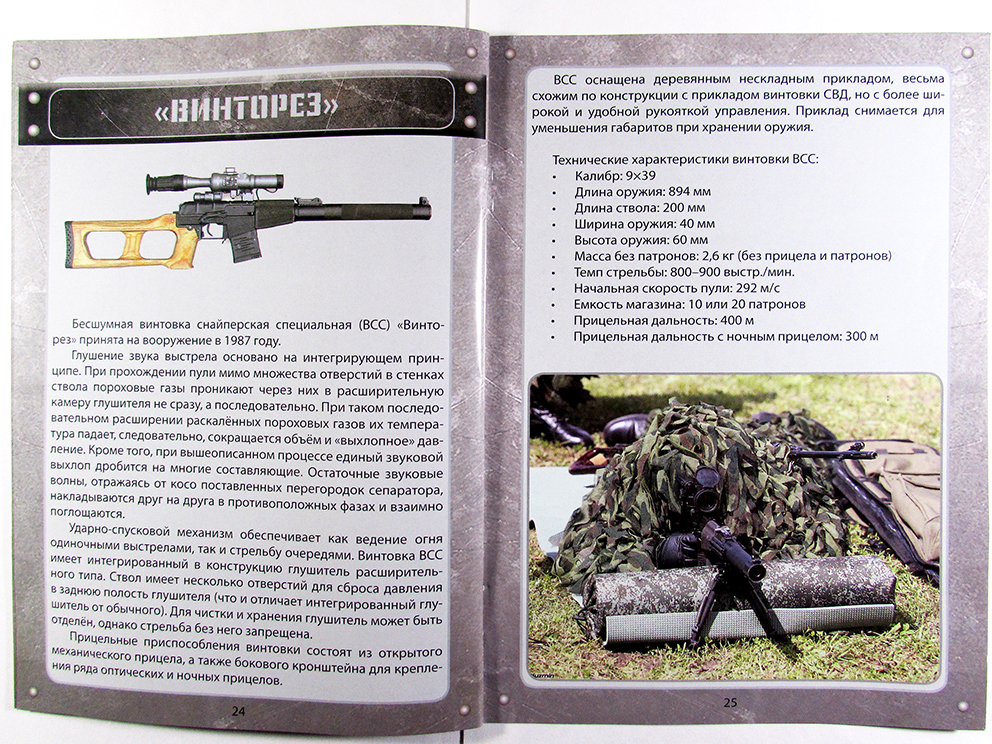 «ВИНТОРЕЗ»

Бесшумная винтовка снайперская специальная (ВСС) «Винторез» принята на вооружение в 1987 году.

Глушение звука выстрела основано на интегрирующем принципе. При прохождении пули мимо множества отверстий в стенках ствола пороховые газы проникают через них в расширительную камеру глушителя не сразу, а последовательно. При таком последовательном расширении раскалённых пороховых газов их температура падает, следовательно, сокращается объём и «выхлопное» давление. Кроме того, при вышеописанном процессе единый звуковой выхлоп дробится на многие составляющие. Остаточные звуковые волны, отражаясь от косо поставленных перегородок сепаратора, накладываются друг на друга в противоположных фазах и взаимно поглощаются.

Ударно-спусковой механизм обеспечивает как ведение огня одиночными выстрелами, так и стрельбу очередями. Винтовка ВСС имеет интегрированный в конструкцию глушитель расширительного типа. Ствол имеет несколько отверстий для сброса давления в заднюю полость глушителя (что и отличает интегрированный глушитель от обычного). Для чистки и хранения глушитель может быть отделён, однако стрельба без него запрещена.

Прицельные приспособления винтовки состоят из открытого механического прицела, а также бокового кронштейна для крепления ряда оптических и ночных прицелов.

24

ВСС оснащена деревянным нескладным прикладом, весьма схожим по конструкции с прикладом винтовки СВД, но с более широкой и удобной рукояткой управления. Приклад снимается для уменьшения габаритов при хранении оружия.

Технические характеристики винтовки ВСС:
• Калибр: 9×39
• Длина оружия: 894 мм
• Длина ствола: 200 мм
• Ширина оружия: 40 мм
• Высота оружия: 60 мм
• Масса без патронов: 2,6 кг (без прицела и патронов)
• Темп стрельбы: 800–900 выстр./мин.
• Начальная скорость пули: 292 м/с
• Емкость магазина: 10 или 20 патронов
• Прицельная дальность: 400 м
• Прицельная дальность с ночным прицелом: 300 м

25